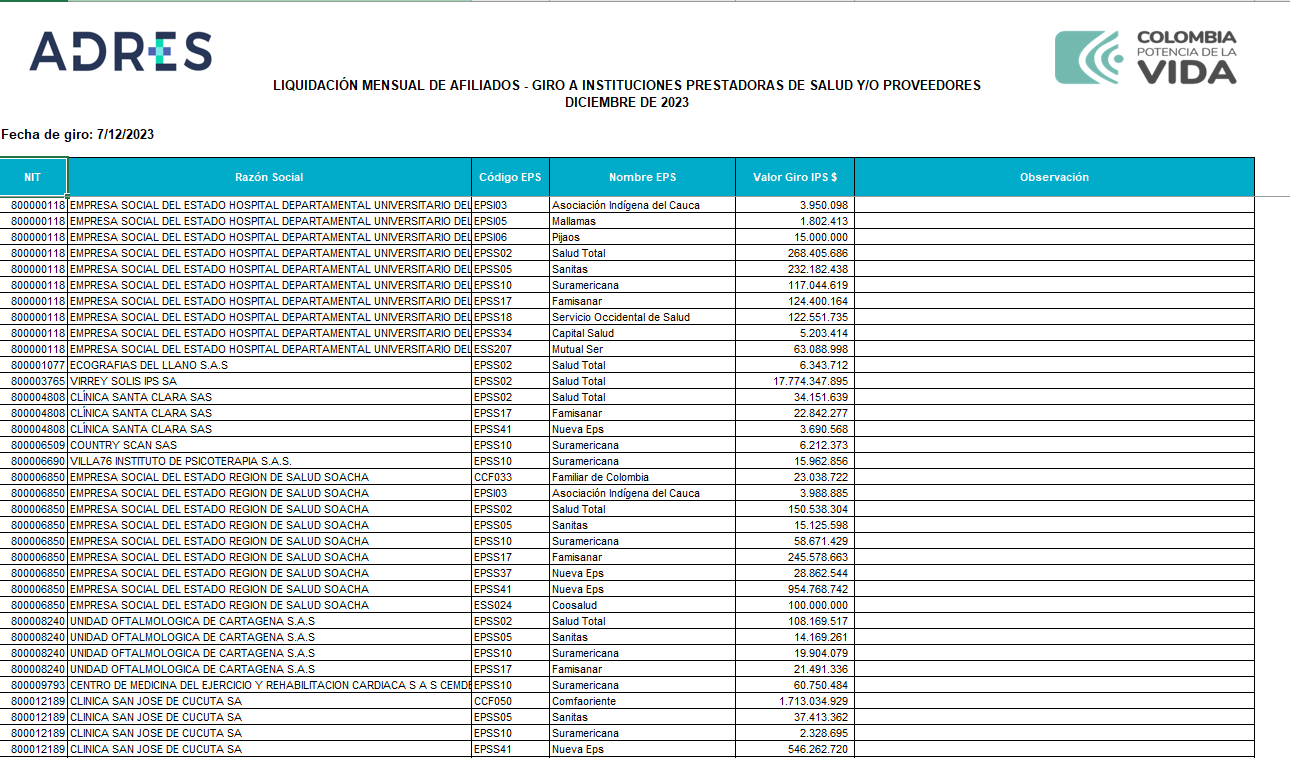 ADRES

COLOMBIA POTENCIA DE LA VIDA

LIQUIDACIÓN MENSUAL DE AFILIADOS - GIRO A INSTITUCIONES PRESTADORAS DE SALUD Y/O PROVEEDORES
DICIEMBRE DE 2023

Fecha de giro: 7/12/2023

| NIT | Razón Social | Código EPS | Nombre EPS | Valor Giro IPS $ | Observación |
|---|---|---|---|---|---|
| 800000118 | EMPRESA SOCIAL DEL ESTADO HOSPITAL DEPARTAMENTAL UNIVERSITARIO DEL | EPSI03 | Asociación Indígena del Cauca | 3.950.098 | |
| 800000118 | EMPRESA SOCIAL DEL ESTADO HOSPITAL DEPARTAMENTAL UNIVERSITARIO DEL | EPSI05 | Mallamas | 1.802.413 | |
| 800000118 | EMPRESA SOCIAL DEL ESTADO HOSPITAL DEPARTAMENTAL UNIVERSITARIO DEL | EPSI06 | Pijaos | 15.000.000 | |
| 800000118 | EMPRESA SOCIAL DEL ESTADO HOSPITAL DEPARTAMENTAL UNIVERSITARIO DEL | EPSS02 | Salud Total | 268.405.686 | |
| 800000118 | EMPRESA SOCIAL DEL ESTADO HOSPITAL DEPARTAMENTAL UNIVERSITARIO DEL | EPSS05 | Sanitas | 232.182.438 | |
| 800000118 | EMPRESA SOCIAL DEL ESTADO HOSPITAL DEPARTAMENTAL UNIVERSITARIO DEL | EPSS10 | Suramericana | 117.044.619 | |
| 800000118 | EMPRESA SOCIAL DEL ESTADO HOSPITAL DEPARTAMENTAL UNIVERSITARIO DEL | EPSS17 | Famisanar | 124.400.164 | |
| 800000118 | EMPRESA SOCIAL DEL ESTADO HOSPITAL DEPARTAMENTAL UNIVERSITARIO DEL | EPSS18 | Servicio Occidental de Salud | 122.551.735 | |
| 800000118 | EMPRESA SOCIAL DEL ESTADO HOSPITAL DEPARTAMENTAL UNIVERSITARIO DEL | EPSS34 | Capital Salud | 5.203.414 | |
| 800000118 | EMPRESA SOCIAL DEL ESTADO HOSPITAL DEPARTAMENTAL UNIVERSITARIO DEL | ESS207 | Mutual Ser | 63.088.998 | |
| 800001077 | ECOGRAFIAS DEL LLANO S.A.S | EPSS02 | Salud Total | 6.343.712 | |
| 800003765 | VIRREY SOLIS IPS SA | EPSS02 | Salud Total | 17.774.347.895 | |
| 800004808 | CLÍNICA SANTA CLARA SAS | EPSS02 | Salud Total | 34.151.639 | |
| 800004808 | CLÍNICA SANTA CLARA SAS | EPSS17 | Famisanar | 22.842.277 | |
| 800004808 | CLÍNICA SANTA CLARA SAS | EPSS41 | Nueva Eps | 3.690.568 | |
| 800006509 | COUNTRY SCAN SAS | EPSS10 | Suramericana | 6.212.373 | |
| 800006690 | VILLA76 INSTITUTO DE PSICOTERAPIA S.A.S. | EPSS10 | Suramericana | 15.962.856 | |
| 800006850 | EMPRESA SOCIAL DEL ESTADO REGION DE SALUD SOACHA | CCF033 | Familiar de Colombia | 23.038.722 | |
| 800006850 | EMPRESA SOCIAL DEL ESTADO REGION DE SALUD SOACHA | EPSI03 | Asociación Indígena del Cauca | 3.988.885 | |
| 800006850 | EMPRESA SOCIAL DEL ESTADO REGION DE SALUD SOACHA | EPSS02 | Salud Total | 150.538.304 | |
| 800006850 | EMPRESA SOCIAL DEL ESTADO REGION DE SALUD SOACHA | EPSS05 | Sanitas | 15.125.598 | |
| 800006850 | EMPRESA SOCIAL DEL ESTADO REGION DE SALUD SOACHA | EPSS10 | Suramericana | 58.671.429 | |
| 800006850 | EMPRESA SOCIAL DEL ESTADO REGION DE SALUD SOACHA | EPSS17 | Famisanar | 245.578.663 | |
| 800006850 | EMPRESA SOCIAL DEL ESTADO REGION DE SALUD SOACHA | EPSS37 | Nueva Eps | 28.862.544 | |
| 800006850 | EMPRESA SOCIAL DEL ESTADO REGION DE SALUD SOACHA | EPSS41 | Nueva Eps | 954.768.742 | |
| 800006850 | EMPRESA SOCIAL DEL ESTADO REGION DE SALUD SOACHA | ESS024 | Coosalud | 100.000.000 | |
| 800008240 | UNIDAD OFTALMOLOGICA DE CARTAGENA S.A.S | EPSS02 | Salud Total | 108.169.517 | |
| 800008240 | UNIDAD OFTALMOLOGICA DE CARTAGENA S.A.S | EPSS05 | Sanitas | 14.169.261 | |
| 800008240 | UNIDAD OFTALMOLOGICA DE CARTAGENA S.A.S | EPSS10 | Suramericana | 19.904.079 | |
| 800008240 | UNIDAD OFTALMOLOGICA DE CARTAGENA S.A.S | EPSS17 | Famisanar | 21.491.336 | |
| 800009793 | CENTRO DE MEDICINA DEL EJERCICIO Y REHABILITACION CARDIACA S A S CEMDE | EPSS10 | Suramericana | 60.750.484 | |
| 800012189 | CLINICA SAN JOSE DE CUCUTA SA | CCF050 | Comfaoriente | 1.713.034.929 | |
| 800012189 | CLINICA SAN JOSE DE CUCUTA SA | EPSS05 | Sanitas | 37.413.362 | |
| 800012189 | CLINICA SAN JOSE DE CUCUTA SA | EPSS10 | Suramericana | 2.328.695 | |
| 800012189 | CLINICA SAN JOSE DE CUCUTA SA | EPSS41 | Nueva Eps | 546.262.720 | |